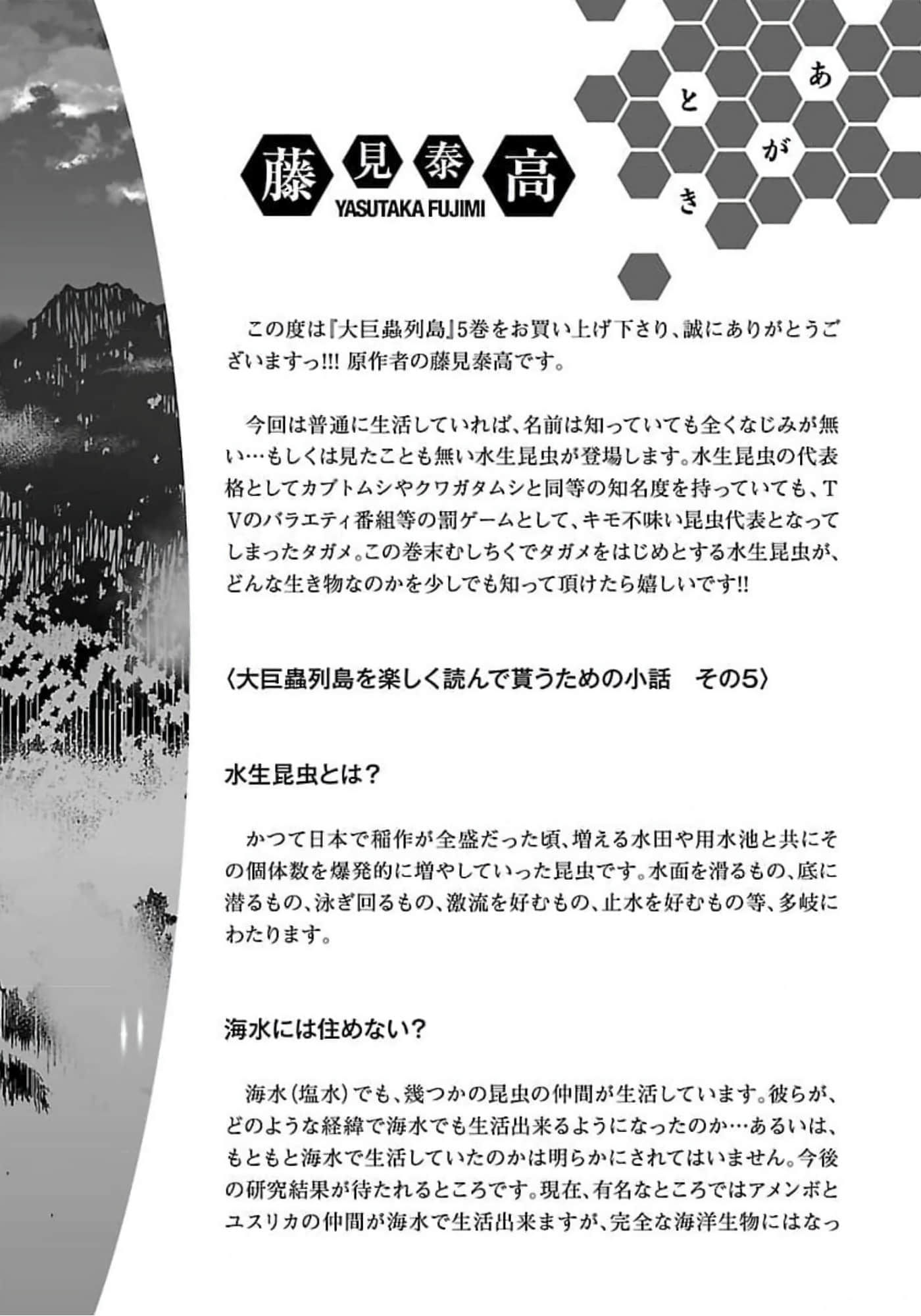 あとがき

藤見泰高
YASUTAKA FUJIMI

この度は『大巨蟲列島』5巻をお買い上げ下さり、誠にありがとうございますっ!!! 原作者の藤見泰高です。

今回は普通に生活していれば、名前は知っていても全くなじみが無い…もしくは見たことも無い水生昆虫が登場します。水生昆虫の代表格としてカブトムシやクワガタムシと同等の知名度を持っていても、TVのバラエティ番組等の罰ゲームとして、キモ不味い昆虫代表となってしまったタガメ。この巻末むしちくでタガメをはじめとする水生昆虫が、どんな生き物なのかを少しでも知って頂けたら嬉しいです!!

〈大巨蟲列島を楽しく読んで貰うための小話 その5〉

水生昆虫とは?

かつて日本で稲作が全盛だった頃、増える水田や用水池と共にその個体数を爆発的に増やしていった昆虫です。水面を滑るもの、底に潜るもの、泳ぎ回るもの、激流を好むもの、止水を好むもの等、多岐にわたります。

海水には住めない?

海水(塩水)でも、幾つかの昆虫の仲間が生活しています。彼らが、どのような経緯で海水でも生活出来るようになったのか…あるいは、もともと海水で生活していたのかは明らかにされてはいません。今後の研究結果が待たれるところです。現在、有名なところではアメンボとユスリカの仲間が海水で生活出来ますが、完全な海洋生物にはなっ